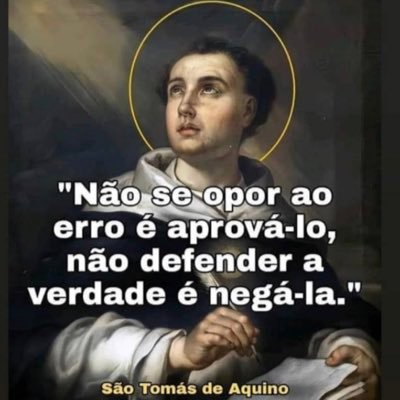 "Não se opor ao erro é aprová-lo, não defender a verdade é negá-la."

São Tomás de Aquino